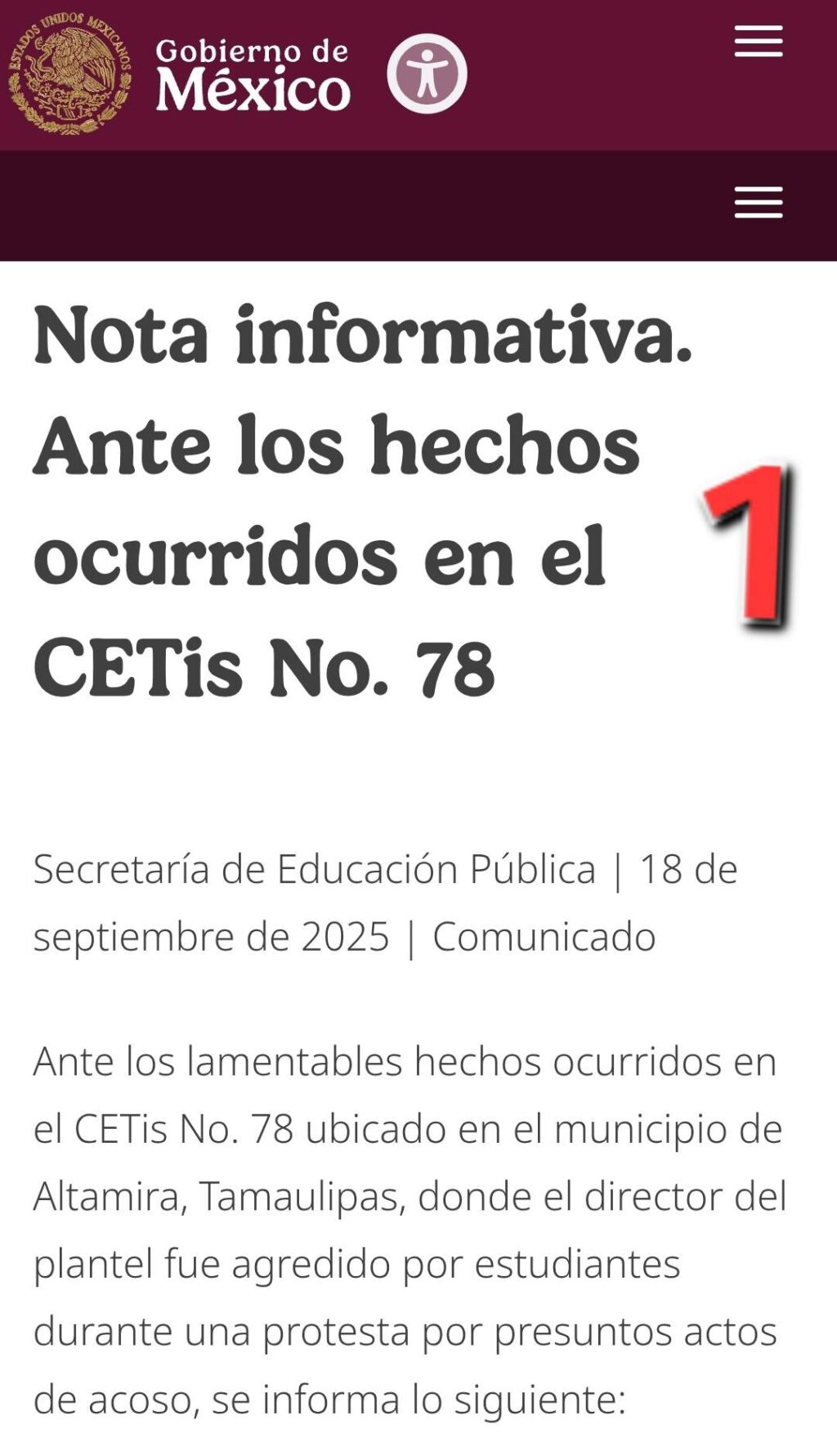 ESTADOS UNIDOS MEXICANOS

Gobierno de México

Nota informativa. Ante los hechos ocurridos en el CETis No. 78

1

Secretaría de Educación Pública | 18 de septiembre de 2025 | Comunicado

Ante los lamentables hechos ocurridos en el CETis No. 78 ubicado en el municipio de Altamira, Tamaulipas, donde el director del plantel fue agredido por estudiantes durante una protesta por presuntos actos de acoso, se informa lo siguiente: